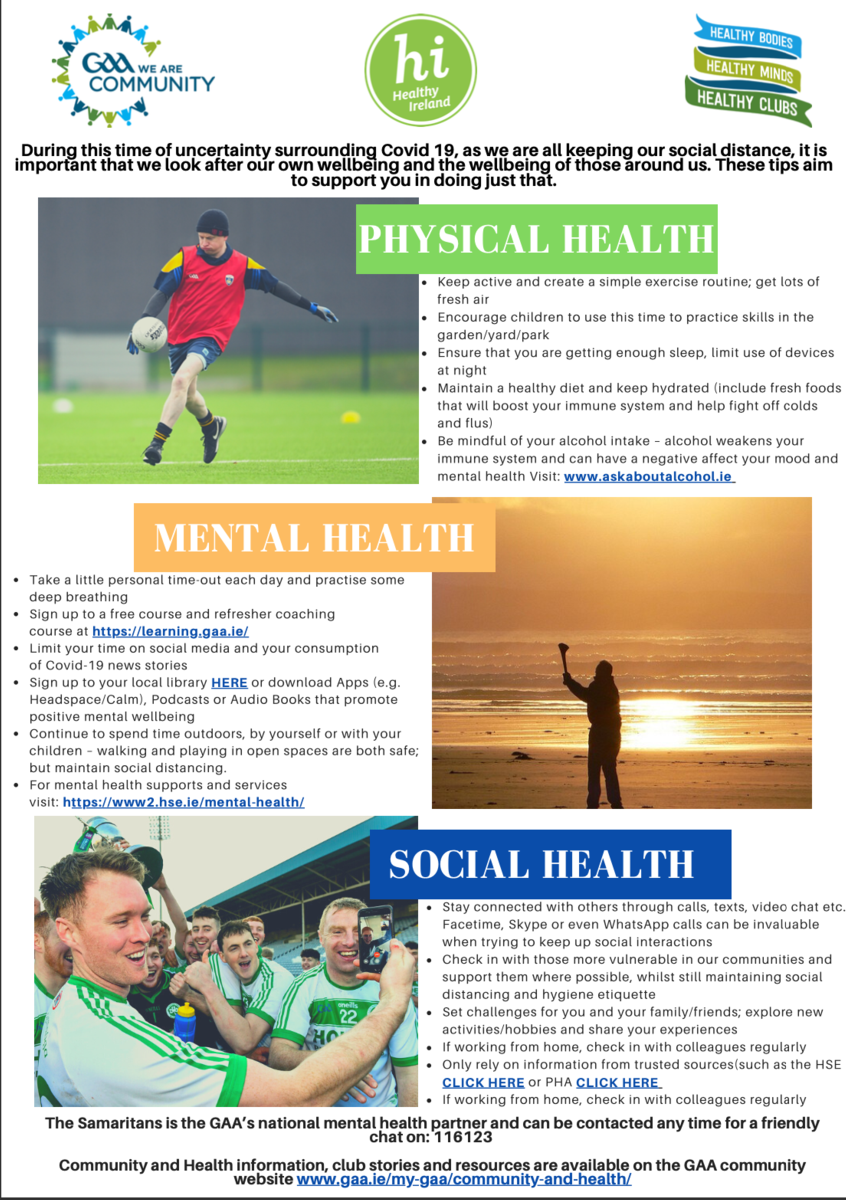 GAA WE ARE COMMUNITY

hi Healthy Ireland

HEALTHY BODIES
HEALTHY MINDS
HEALTHY CLUBS

During this time of uncertainty surrounding Covid 19, as we are all keeping our social distance, it is important that we look after our own wellbeing and the wellbeing of those around us. These tips aim to support you in doing just that.

PHYSICAL HEALTH

- Keep active and create a simple exercise routine; get lots of fresh air
- Encourage children to use this time to practice skills in the garden/yard/park
- Ensure that you are getting enough sleep, limit use of devices at night
- Maintain a healthy diet and keep hydrated (include fresh foods that will boost your immune system and help fight off colds and flus)
- Be mindful of your alcohol intake – alcohol weakens your immune system and can have a negative affect your mood and mental health Visit: www.askaboutalcohol.ie

MENTAL HEALTH

- Take a little personal time-out each day and practise some deep breathing
- Sign up to a free course and refresher coaching course at https://learning.gaa.ie/
- Limit your time on social media and your consumption of Covid-19 news stories
- Sign up to your local library HERE or download Apps (e.g. Headspace/Calm), Podcasts or Audio Books that promote positive mental wellbeing
- Continue to spend time outdoors, by yourself or with your children – walking and playing in open spaces are both safe; but maintain social distancing.
- For mental health supports and services visit: https://www2.hse.ie/mental-health/

SOCIAL HEALTH

- Stay connected with others through calls, texts, video chat etc. Facetime, Skype or even WhatsApp calls can be invaluable when trying to keep up social interactions
- Check in with those more vulnerable in our communities and support them where possible, whilst still maintaining social distancing and hygiene etiquette
- Set challenges for you and your family/friends; explore new activities/hobbies and share your experiences
- If working from home, check in with colleagues regularly
- Only rely on information from trusted sources(such as the HSE CLICK HERE or PHA CLICK HERE
- If working from home, check in with colleagues regularly

The Samaritans is the GAA's national mental health partner and can be contacted any time for a friendly chat on: 116123

Community and Health information, club stories and resources are available on the GAA community website www.gaa.ie/my-gaa/community-and-health/